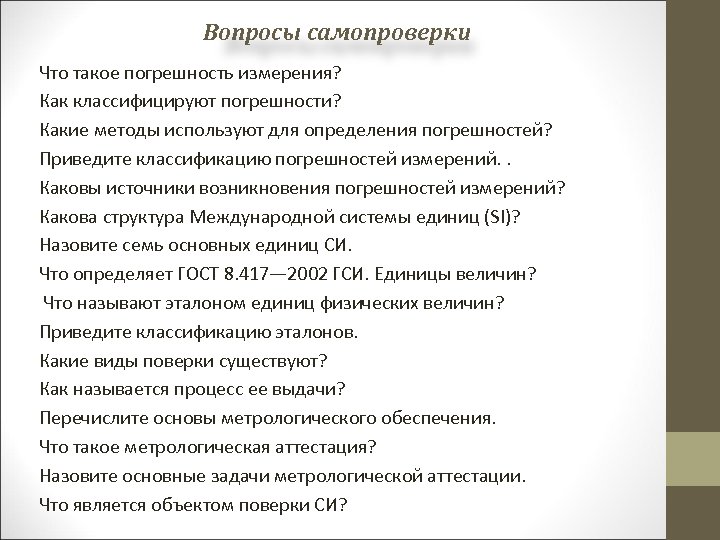 Вопросы самопроверки

Что такое погрешность измерения?
Как классифицируют погрешности?
Какие методы используют для определения погрешностей?
Приведите классификацию погрешностей измерений. .
Каковы источники возникновения погрешностей измерений?
Какова структура Международной системы единиц (SI)?
Назовите семь основных единиц СИ.
Что определяет ГОСТ 8.417—2002 ГСИ. Единицы величин?
Что называют эталоном единиц физических величин?
Приведите классификацию эталонов.
Какие виды поверки существуют?
Как называется процесс ее выдачи?
Перечислите основы метрологического обеспечения.
Что такое метрологическая аттестация?
Назовите основные задачи метрологической аттестации.
Что является объектом поверки СИ?